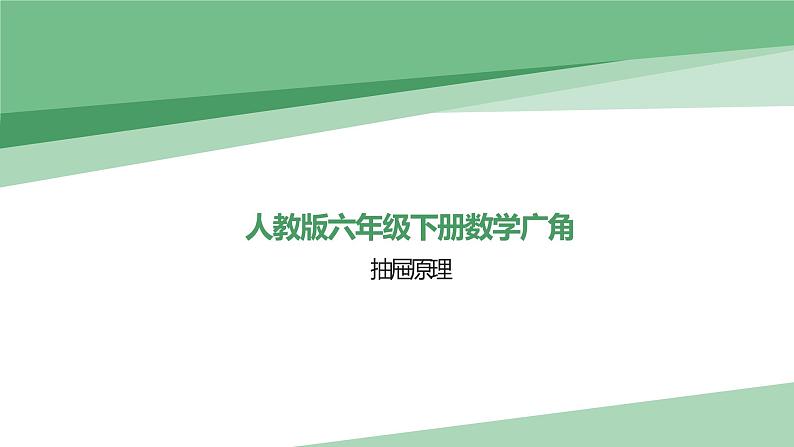 人教版六年级下册数学广角

抽屉原理